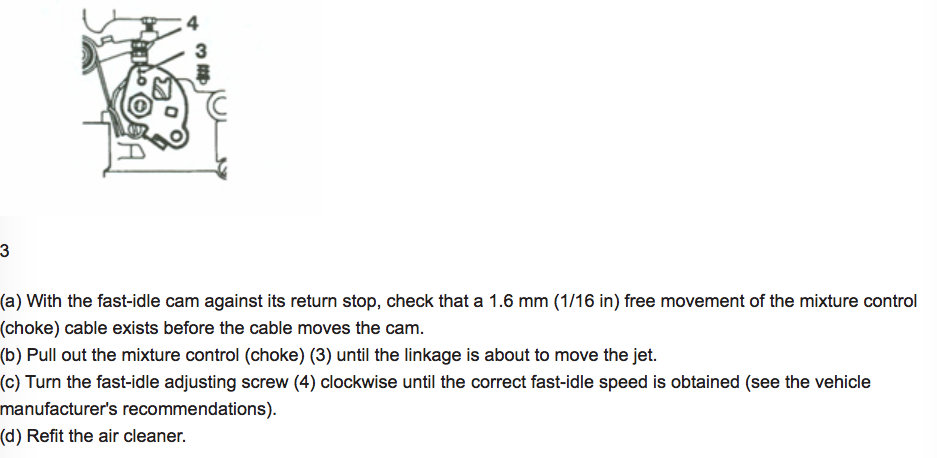 4

3

3

(a) With the fast-idle cam against its return stop, check that a 1.6 mm (1/16 in) free movement of the mixture control (choke) cable exists before the cable moves the cam.
(b) Pull out the mixture control (choke) (3) until the linkage is about to move the jet.
(c) Turn the fast-idle adjusting screw (4) clockwise until the correct fast-idle speed is obtained (see the vehicle manufacturer's recommendations).
(d) Refit the air cleaner.